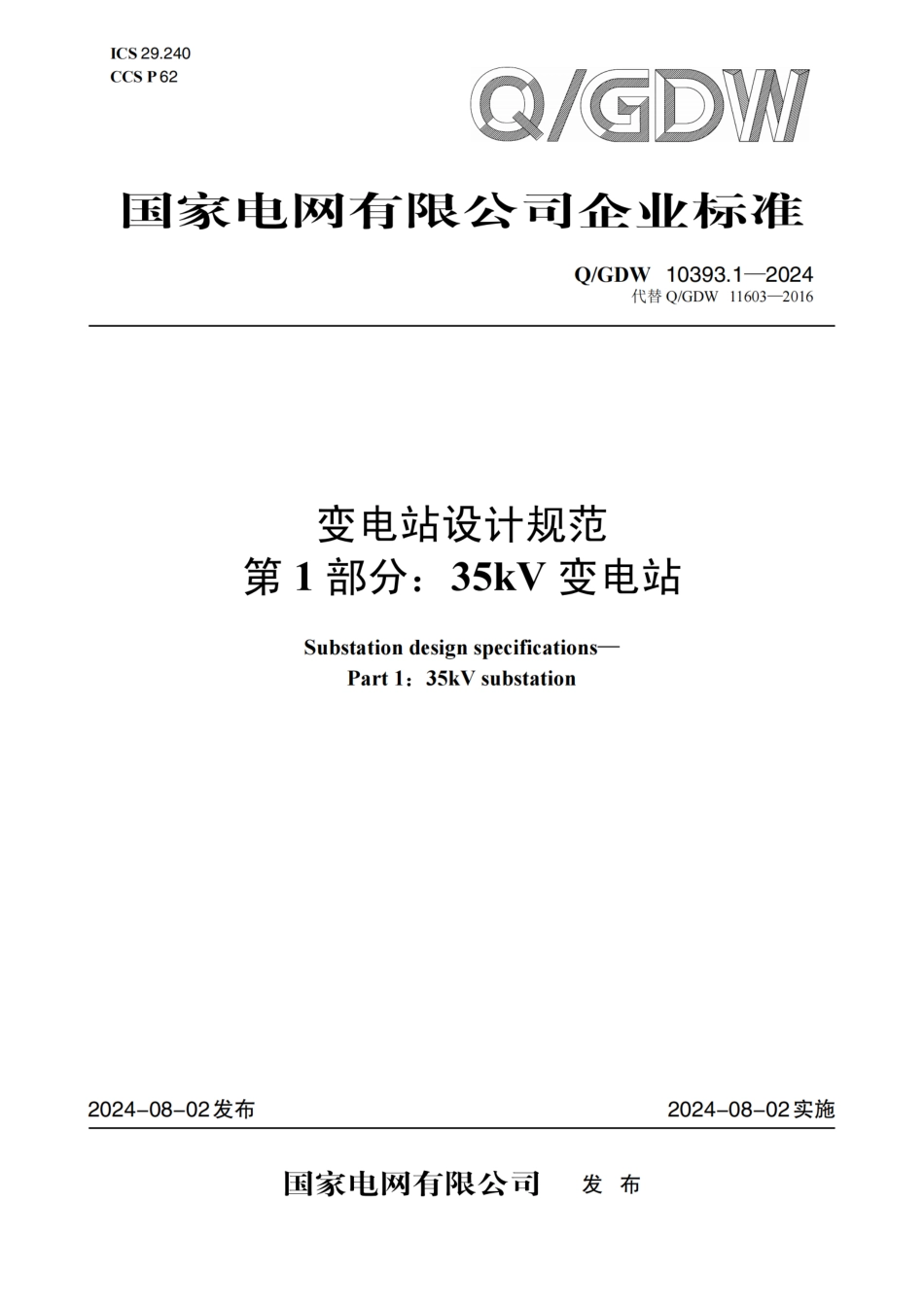 ICS 29.240
CCS P 62

Q/GDW

国家电网有限公司企业标准

Q/GDW 10393.1—2024
代替 Q/GDW 11603—2016

变电站设计规范
第 1 部分：35kV 变电站

Substation design specifications—
Part 1：35kV substation

2024-08-02 发布

2024-08-02 实施

国家电网有限公司 发 布